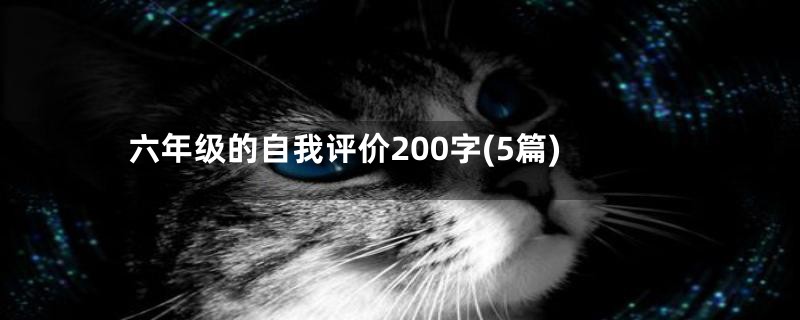 六年级的自我评价200字(5篇)